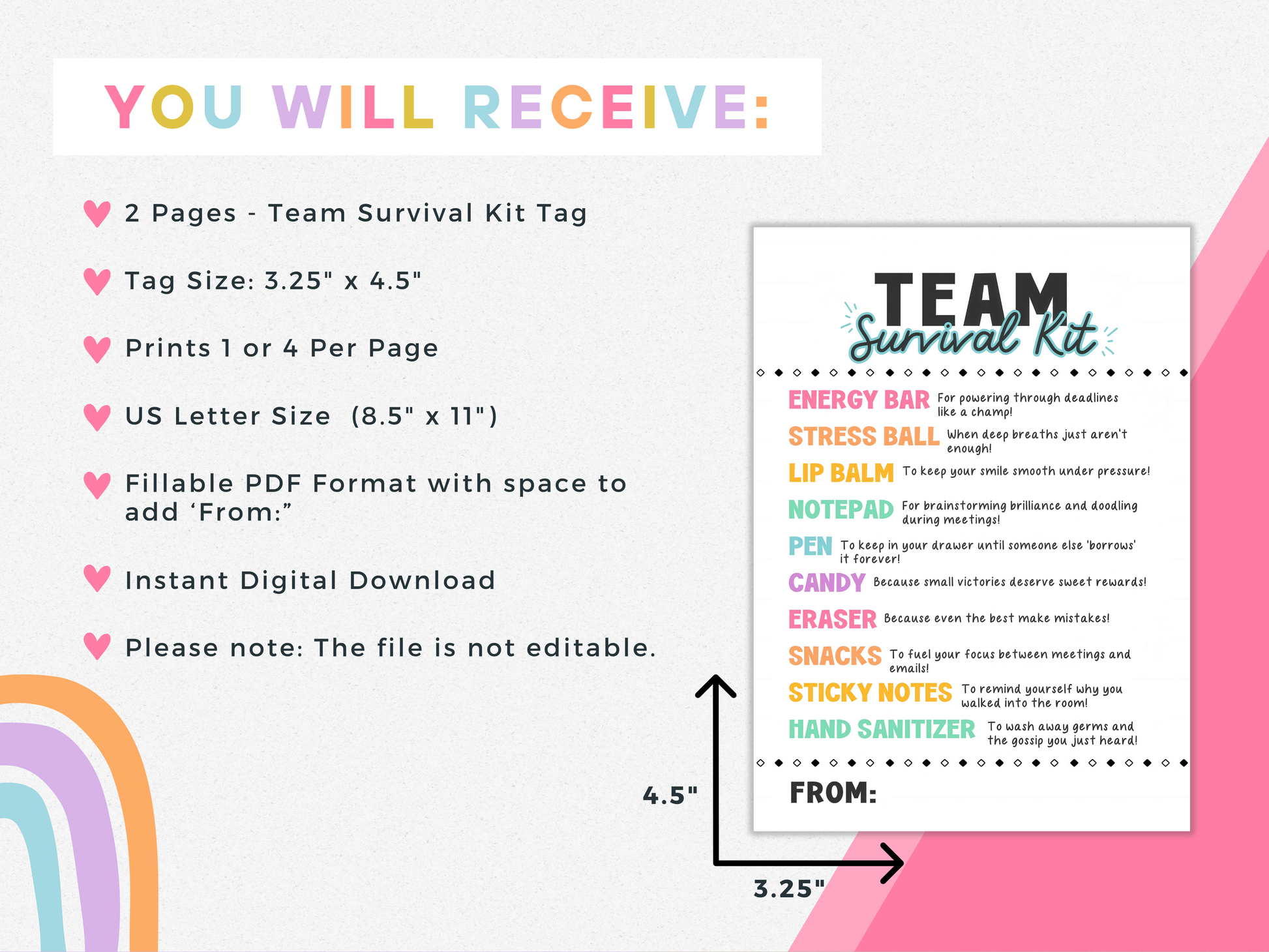 YOU WILL RECEIVE:

2 Pages - Team Survival Kit Tag

Tag Size: 3.25" x 4.5"

Prints 1 or 4 Per Page

US Letter Size (8.5" x 11")

Fillable PDF Format with space to add 'From:"

Instant Digital Download

Please note: The file is not editable.

TEAM
Survival Kit

ENERGY BAR For powering through deadlines like a champ!

STRESS BALL When deep breaths just aren't enough!

LIP BALM To keep your smile smooth under pressure!

NOTEPAD For brainstorming brilliance and doodling during meetings!

PEN To keep in your drawer until someone else 'borrows' it forever!

CANDY Because small victories deserve sweet rewards!

ERASER Because even the best make mistakes!

SNACKS To fuel your focus between meetings and emails!

STICKY NOTES To remind yourself why you walked into the room!

HAND SANITIZER To wash away germs and the gossip you just heard!

FROM:

4.5"

3.25"